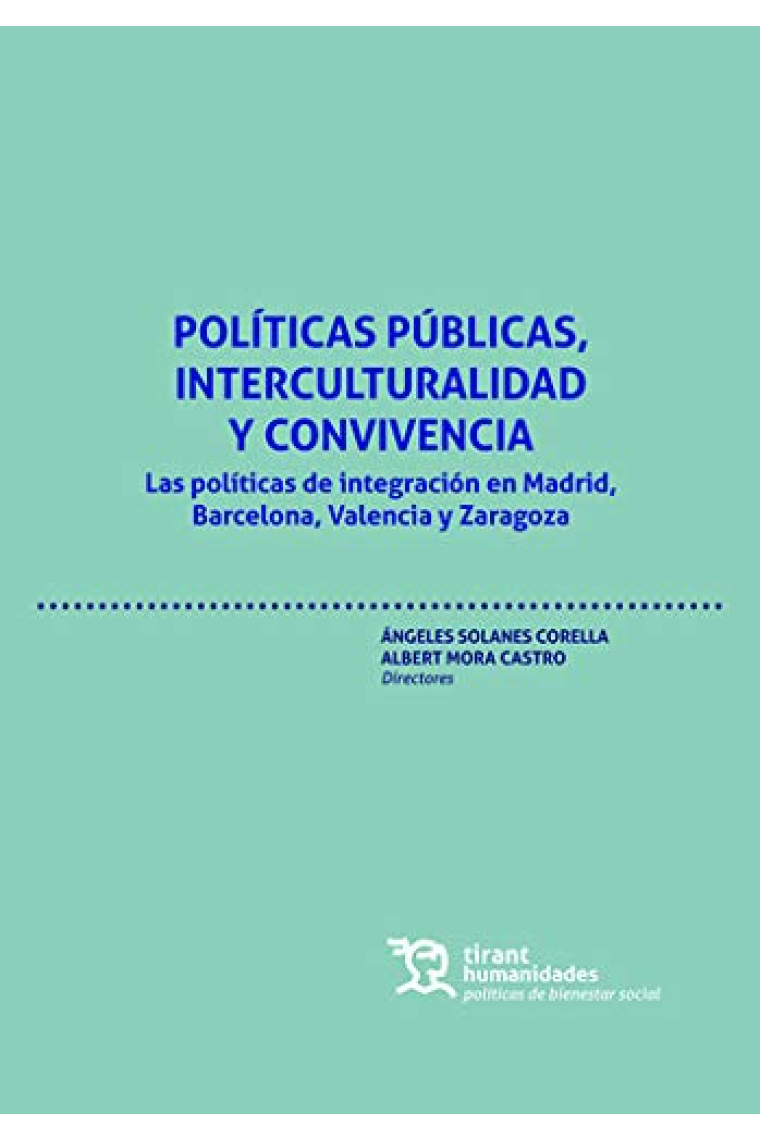 POLÍTICAS PÚBLICAS, INTERCULTURALIDAD Y CONVIVENCIA

Las políticas de integración en Madrid, Barcelona, Valencia y Zaragoza

ÁNGELES SOLANES CORELLA
ALBERT MORA CASTRO
Directores

tirant
humanidades
políticas de bienestar social